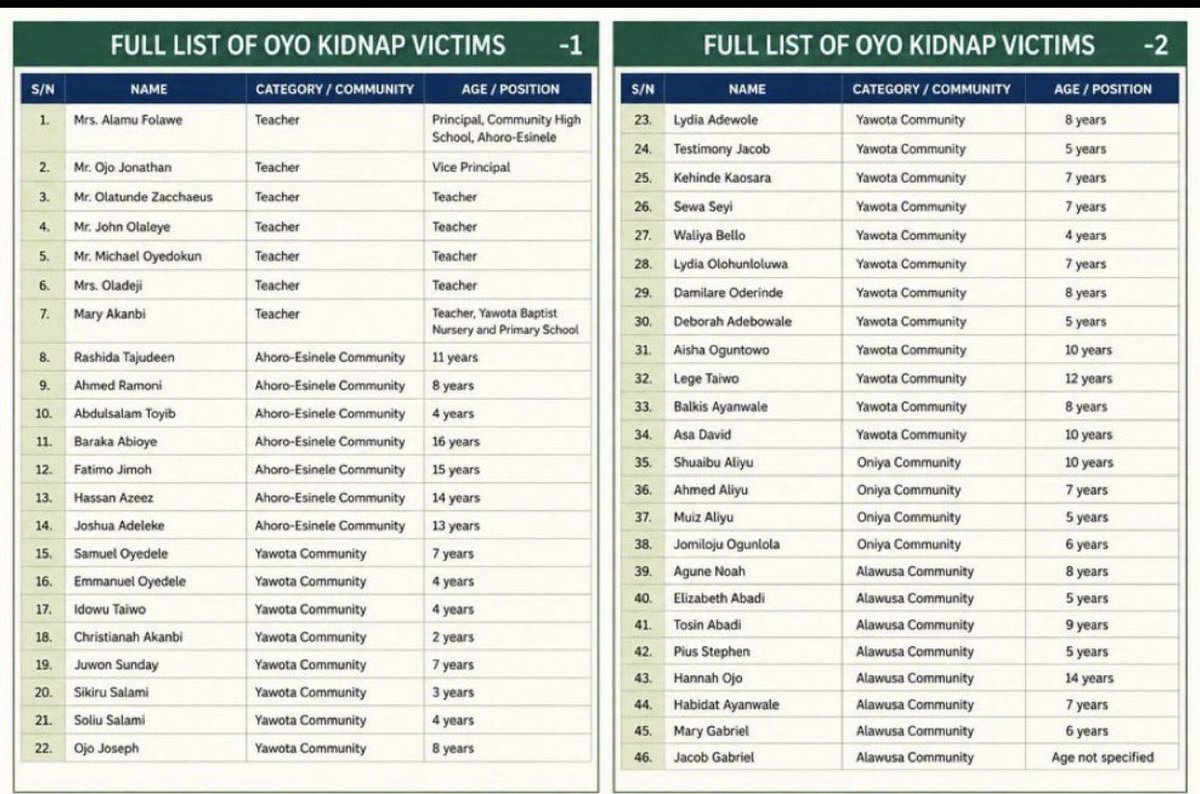 FULL LIST OF OYO KIDNAP VICTIMS -1

| S/N | NAME | CATEGORY / COMMUNITY | AGE / POSITION |
|---|---|---|---|
| 1. | Mrs. Alamu Folawe | Teacher | Principal, Community High School, Ahoro-Esinele |
| 2. | Mr. Ojo Jonathan | Teacher | Vice Principal |
| 3. | Mr. Olatunde Zacchaeus | Teacher | Teacher |
| 4. | Mr. John Olaleye | Teacher | Teacher |
| 5. | Mr. Michael Oyedokun | Teacher | Teacher |
| 6. | Mrs. Oladeji | Teacher | Teacher |
| 7. | Mary Akanbi | Teacher | Teacher, Yawota Baptist Nursery and Primary School |
| 8. | Rashida Tajudeen | Ahoro-Esinele Community | 11 years |
| 9. | Ahmed Ramoni | Ahoro-Esinele Community | 8 years |
| 10. | Abdulsalam Toyib | Ahoro-Esinele Community | 4 years |
| 11. | Baraka Abioye | Ahoro-Esinele Community | 16 years |
| 12. | Fatimo Jimoh | Ahoro-Esinele Community | 15 years |
| 13. | Hassan Azeez | Ahoro-Esinele Community | 14 years |
| 14. | Joshua Adeleke | Ahoro-Esinele Community | 13 years |
| 15. | Samuel Oyedele | Yawota Community | 7 years |
| 16. | Emmanuel Oyedele | Yawota Community | 4 years |
| 17. | Idowu Taiwo | Yawota Community | 4 years |
| 18. | Christianah Akanbi | Yawota Community | 2 years |
| 19. | Juwon Sunday | Yawota Community | 7 years |
| 20. | Sikiru Salami | Yawota Community | 3 years |
| 21. | Soliu Salami | Yawota Community | 4 years |
| 22. | Ojo Joseph | Yawota Community | 8 years |

FULL LIST OF OYO KIDNAP VICTIMS -2

| S/N | NAME | CATEGORY / COMMUNITY | AGE / POSITION |
|---|---|---|---|
| 23. | Lydia Adewole | Yawota Community | 8 years |
| 24. | Testimony Jacob | Yawota Community | 5 years |
| 25. | Kehinde Kaosara | Yawota Community | 7 years |
| 26. | Sewa Seyi | Yawota Community | 7 years |
| 27. | Waliya Bello | Yawota Community | 4 years |
| 28. | Lydia Olohunloluwa | Yawota Community | 7 years |
| 29. | Damilare Oderinde | Yawota Community | 8 years |
| 30. | Deborah Adebowale | Yawota Community | 5 years |
| 31. | Aisha Oguntowo | Yawota Community | 10 years |
| 32. | Lege Taiwo | Yawota Community | 12 years |
| 33. | Balkis Ayanwale | Yawota Community | 8 years |
| 34. | Asa David | Yawota Community | 10 years |
| 35. | Shuaibu Aliyu | Oniya Community | 10 years |
| 36. | Ahmed Aliyu | Oniya Community | 7 years |
| 37. | Muiz Aliyu | Oniya Community | 5 years |
| 38. | Jomiloju Ogunlola | Oniya Community | 6 years |
| 39. | Agune Noah | Alawusa Community | 8 years |
| 40. | Elizabeth Abadi | Alawusa Community | 5 years |
| 41. | Tosin Abadi | Alawusa Community | 9 years |
| 42. | Pius Stephen | Alawusa Community | 5 years |
| 43. | Hannah Ojo | Alawusa Community | 14 years |
| 44. | Habidat Ayanwale | Alawusa Community | 7 years |
| 45. | Mary Gabriel | Alawusa Community | 6 years |
| 46. | Jacob Gabriel | Alawusa Community | Age not specified |